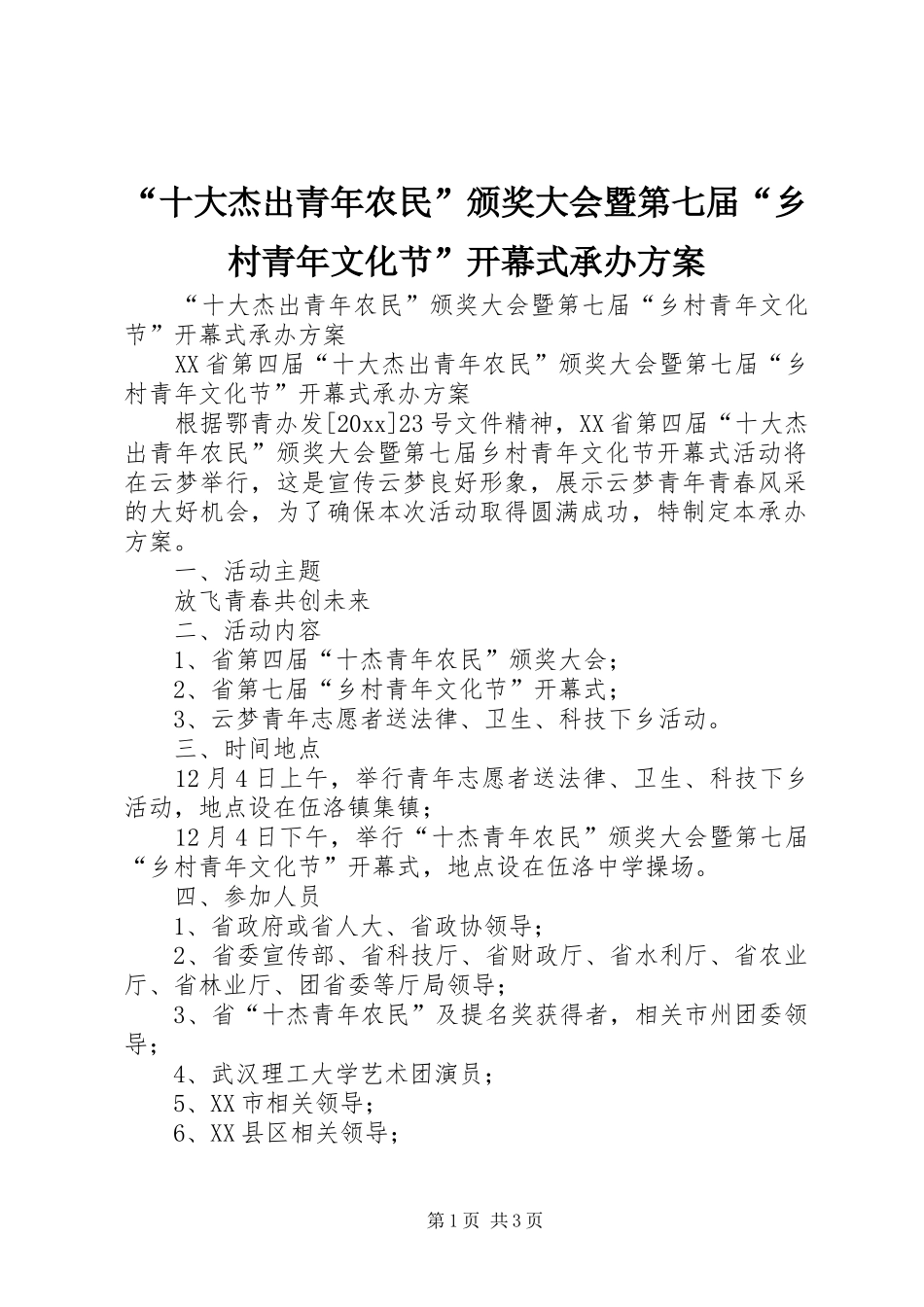 “十大杰出青年农民”颁奖大会暨第七届“乡村青年文化节”开幕式承办方案

“十大杰出青年农民”颁奖大会暨第七届“乡村青年文化节”开幕式承办方案

XX省第四届“十大杰出青年农民”颁奖大会暨第七届“乡村青年文化节”开幕式承办方案

根据鄂青办发[20xx]23号文件精神，XX省第四届“十大杰出青年农民”颁奖大会暨第七届乡村青年文化节开幕式活动将在云梦举行，这是宣传云梦良好形象，展示云梦青年青春风采的大好机会，为了确保本次活动取得圆满成功，特制定本承办方案。

一、活动主题

放飞青春共创未来

二、活动内容

1、省第四届“十杰青年农民”颁奖大会；

2、省第七届“乡村青年文化节”开幕式；

3、云梦青年志愿者送法律、卫生、科技下乡活动。

三、时间地点

12月4日上午，举行青年志愿者送法律、卫生、科技下乡活动，地点设在伍洛镇集镇；

12月4日下午，举行“十杰青年农民”颁奖大会暨第七届“乡村青年文化节”开幕式，地点设在伍洛中学操场。

四、参加人员

1、省政府或省人大、省政协领导；

2、省委宣传部、省科技厅、省财政厅、省水利厅、省农业厅、省林业厅、团省委等厅局领导；

3、省“十杰青年农民”及提名奖获得者，相关市州团委领导；

4、武汉理工大学艺术团演员；

5、XX市相关领导；

6、XX县区相关领导；

第1页 共3页